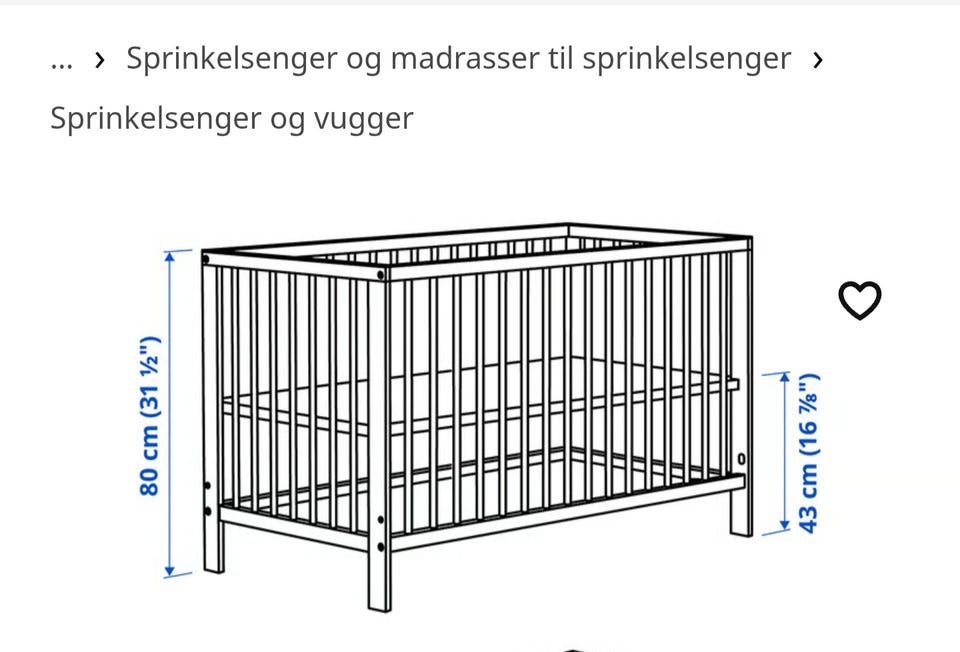 … › Sprinkelsenger og madrasser til sprinkelsenger ›

Sprinkelsenger og vugger

80 cm (31 ½")

43 cm (16 ⅞")